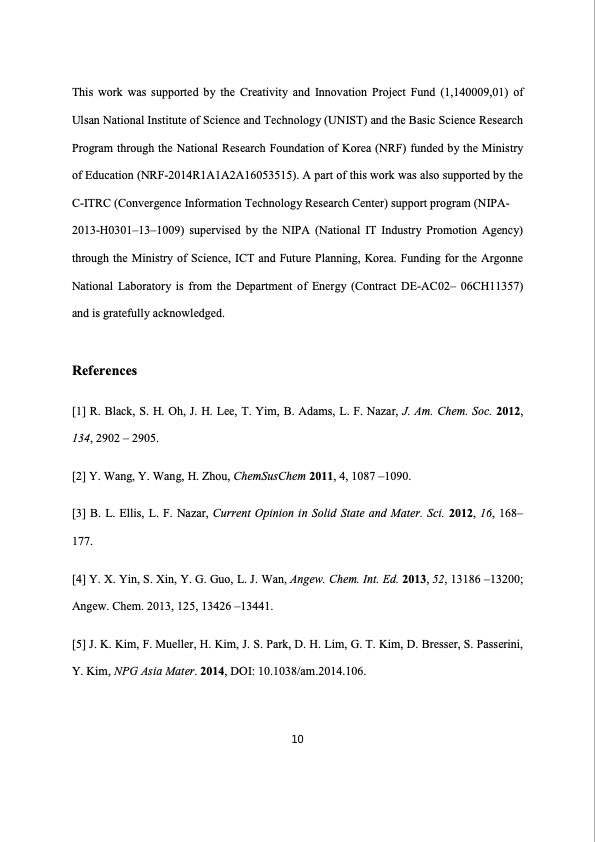 This work was supported by the Creativity and Innovation Project Fund (1,140009,01) of Ulsan National Institute of Science and Technology (UNIST) and the Basic Science Research Program through the National Research Foundation of Korea (NRF) funded by the Ministry of Education (NRF-2014R1A1A2A16053515). A part of this work was also supported by the C-ITRC (Convergence Information Technology Research Center) support program (NIPA-2013-H0301–13–1009) supervised by the NIPA (National IT Industry Promotion Agency) through the Ministry of Science, ICT and Future Planning, Korea. Funding for the Argonne National Laboratory is from the Department of Energy (Contract DE-AC02– 06CH11357) and is gratefully acknowledged.

References

[1] R. Black, S. H. Oh, J. H. Lee, T. Yim, B. Adams, L. F. Nazar, J. Am. Chem. Soc. 2012, 134, 2902 – 2905.

[2] Y. Wang, Y. Wang, H. Zhou, ChemSusChem 2011, 4, 1087 –1090.

[3] B. L. Ellis, L. F. Nazar, Current Opinion in Solid State and Mater. Sci. 2012, 16, 168–177.

[4] Y. X. Yin, S. Xin, Y. G. Guo, L. J. Wan, Angew. Chem. Int. Ed. 2013, 52, 13186 –13200; Angew. Chem. 2013, 125, 13426 –13441.

[5] J. K. Kim, F. Mueller, H. Kim, J. S. Park, D. H. Lim, G. T. Kim, D. Bresser, S. Passerini, Y. Kim, NPG Asia Mater. 2014, DOI: 10.1038/am.2014.106.

10